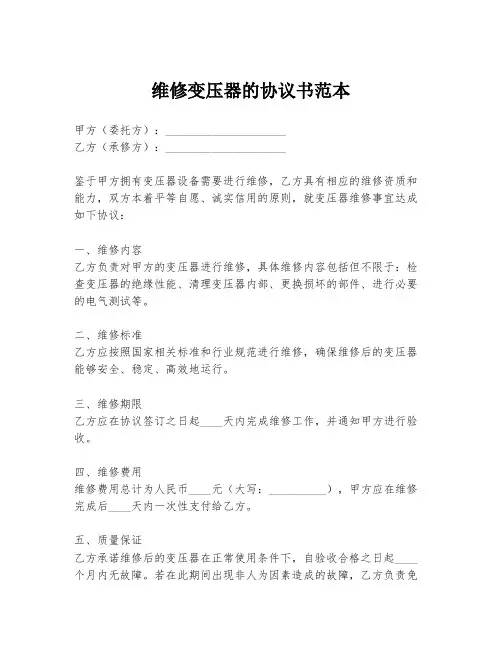 维修变压器的协议书范本

甲方（委托方）：____________________
乙方（承修方）：____________________

鉴于甲方拥有变压器设备需要进行维修，乙方具有相应的维修资质和能力，双方本着平等自愿、诚实信用的原则，就变压器维修事宜达成如下协议：

一、维修内容
乙方负责对甲方的变压器进行维修，具体维修内容包括但不限于：检查变压器的绝缘性能、清理变压器内部、更换损坏的部件、进行必要的电气测试等。

二、维修标准
乙方应按照国家相关标准和行业规范进行维修，确保维修后的变压器能够安全、稳定、高效地运行。

三、维修期限
乙方应在协议签订之日起____天内完成维修工作，并通知甲方进行验收。

四、维修费用
维修费用总计为人民币____元（大写：__________），甲方应在维修完成后____天内一次性支付给乙方。

五、质量保证
乙方承诺维修后的变压器在正常使用条件下，自验收合格之日起____个月内无故障。若在此期间出现非人为因素造成的故障，乙方负责免